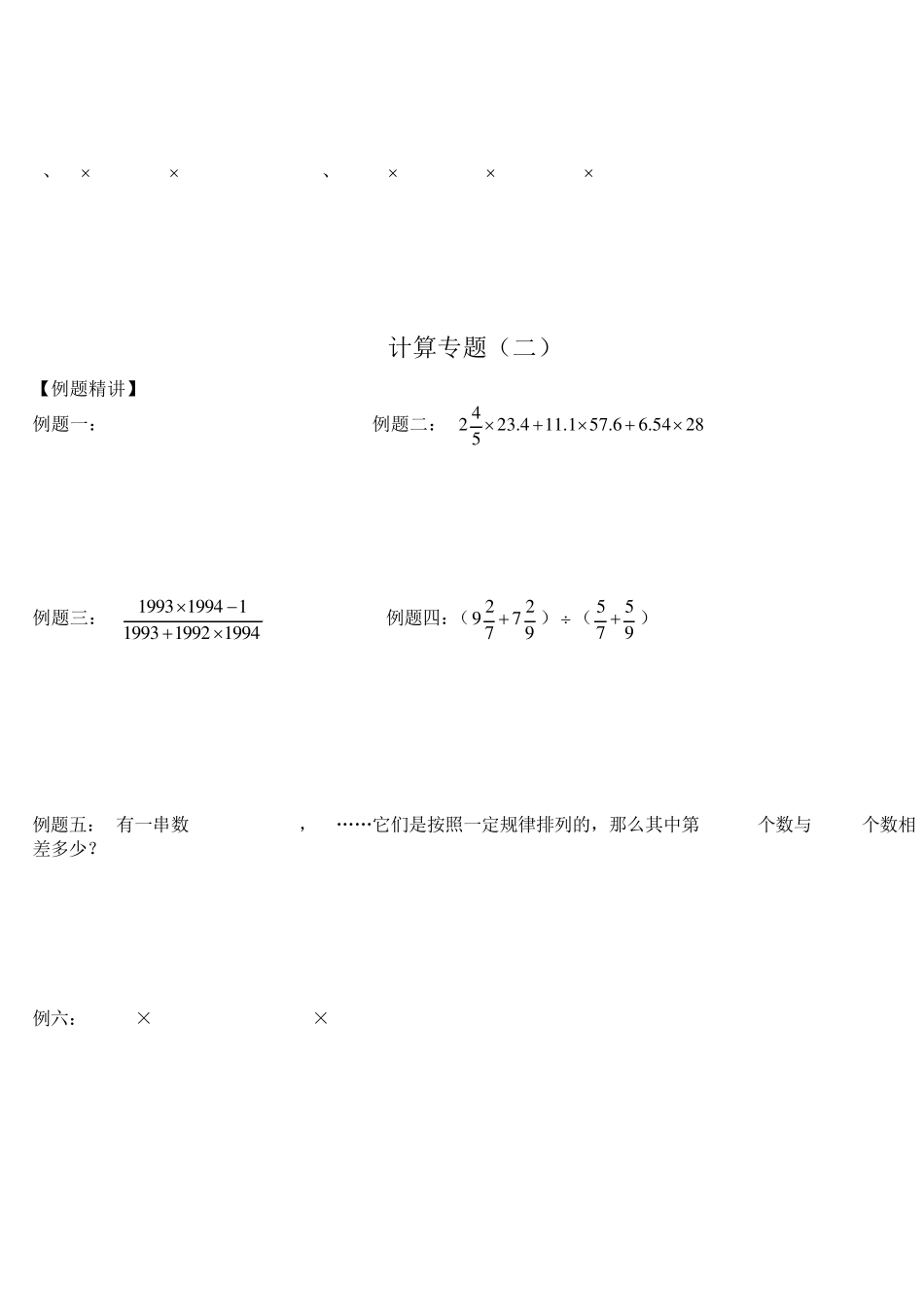 、 × × 、 × × ×

计算专题（二）

【例题精讲】

例题一：

例题二： $2\frac{4}{5}\times 23.4+11.1\times 57.6+6.54\times 28$

例题三： $\frac{1993\times 1994-1}{1993+1992\times 1994}$

例题四：（$9\frac{2}{7}+7\frac{2}{9}$）÷（$\frac{5}{7}+\frac{5}{9}$）

例题五： 有一串数 ， ……它们是按照一定规律排列的，那么其中第 个数与 个数相差多少？

例六： × ×